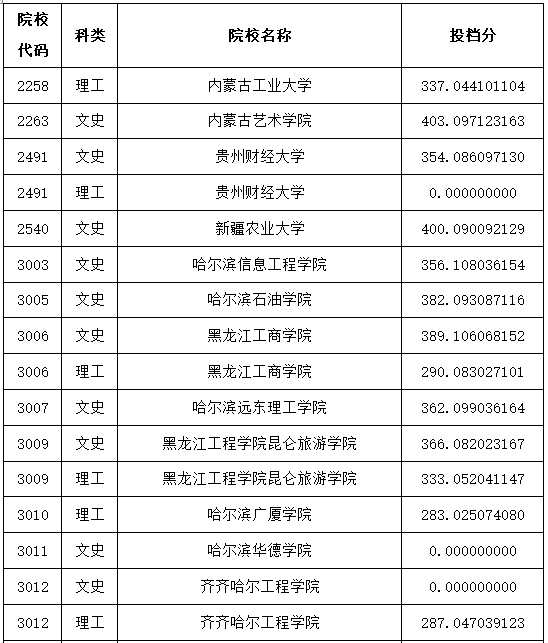 | 院校代码 | 科类 | 院校名称 | 投档分 |
|---|---|---|---|
| 2258 | 理工 | 内蒙古工业大学 | 337.044101104 |
| 2263 | 文史 | 内蒙古艺术学院 | 403.097123163 |
| 2491 | 文史 | 贵州财经大学 | 354.086097130 |
| 2491 | 理工 | 贵州财经大学 | 0.000000000 |
| 2540 | 文史 | 新疆农业大学 | 400.090092129 |
| 3003 | 文史 | 哈尔滨信息工程学院 | 356.108036154 |
| 3005 | 文史 | 哈尔滨石油学院 | 382.093087116 |
| 3006 | 文史 | 黑龙江工商学院 | 389.106068152 |
| 3006 | 理工 | 黑龙江工商学院 | 290.083027101 |
| 3007 | 文史 | 哈尔滨远东理工学院 | 362.099036164 |
| 3009 | 文史 | 黑龙江工程学院昆仑旅游学院 | 366.082023167 |
| 3009 | 理工 | 黑龙江工程学院昆仑旅游学院 | 333.052041147 |
| 3010 | 理工 | 哈尔滨广厦学院 | 283.025074080 |
| 3011 | 文史 | 哈尔滨华德学院 | 0.000000000 |
| 3012 | 文史 | 齐齐哈尔工程学院 | 0.000000000 |
| 3012 | 理工 | 齐齐哈尔工程学院 | 287.047039123 |